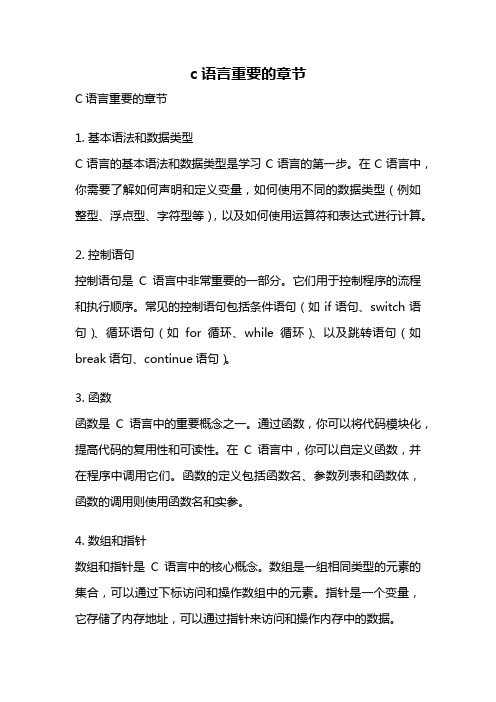 c 语言重要的章节

C 语言重要的章节

1. 基本语法和数据类型

C 语言的基本语法和数据类型是学习 C 语言的第一步。在 C 语言中，你需要了解如何声明和定义变量，如何使用不同的数据类型（例如整型、浮点型、字符型等），以及如何使用运算符和表达式进行计算。

2. 控制语句

控制语句是 C 语言中非常重要的一部分。它们用于控制程序的流程和执行顺序。常见的控制语句包括条件语句（如 if 语句、switch 语句）、循环语句（如 for 循环、while 循环）、以及跳转语句（如 break 语句、continue 语句）。

3. 函数

函数是 C 语言中的重要概念之一。通过函数，你可以将代码模块化，提高代码的复用性和可读性。在 C 语言中，你可以自定义函数，并在程序中调用它们。函数的定义包括函数名、参数列表和函数体，函数的调用则使用函数名和实参。

4. 数组和指针

数组和指针是 C 语言中的核心概念。数组是一组相同类型的元素的集合，可以通过下标访问和操作数组中的元素。指针是一个变量，它存储了内存地址，可以通过指针来访问和操作内存中的数据。